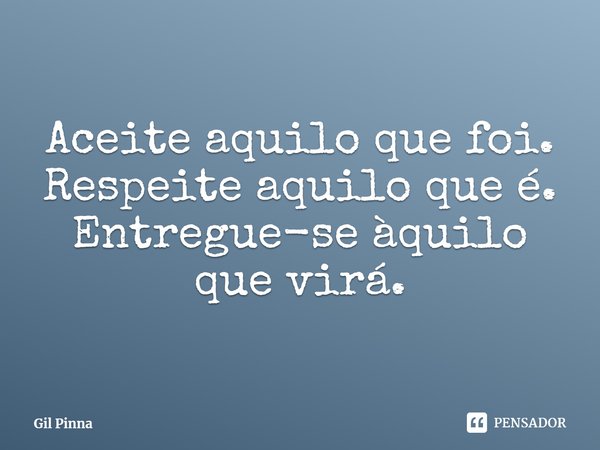 Aceite aquilo que foi. Respeite aquilo que é. Entregue-se àquilo que virá.

Gil Pinna

PENSADOR